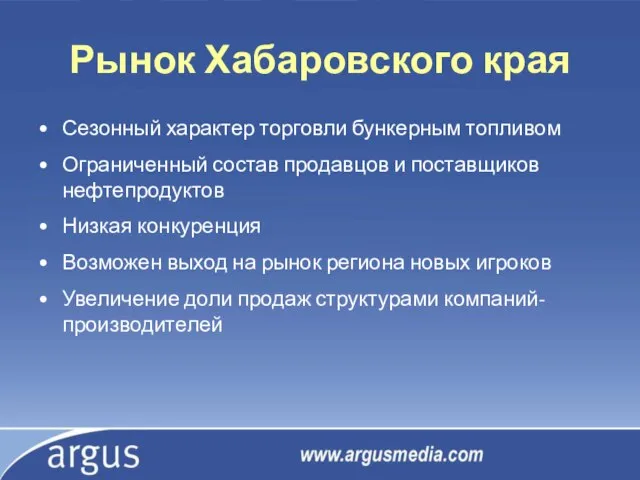 Рынок Хабаровского края

• Сезонный характер торговли бункерным топливом
• Ограниченный состав продавцов и поставщиков нефтепродуктов
• Низкая конкуренция
• Возможен выход на рынок региона новых игроков
• Увеличение доли продаж структурами компаний-производителей

argus
www.argusmedia.com